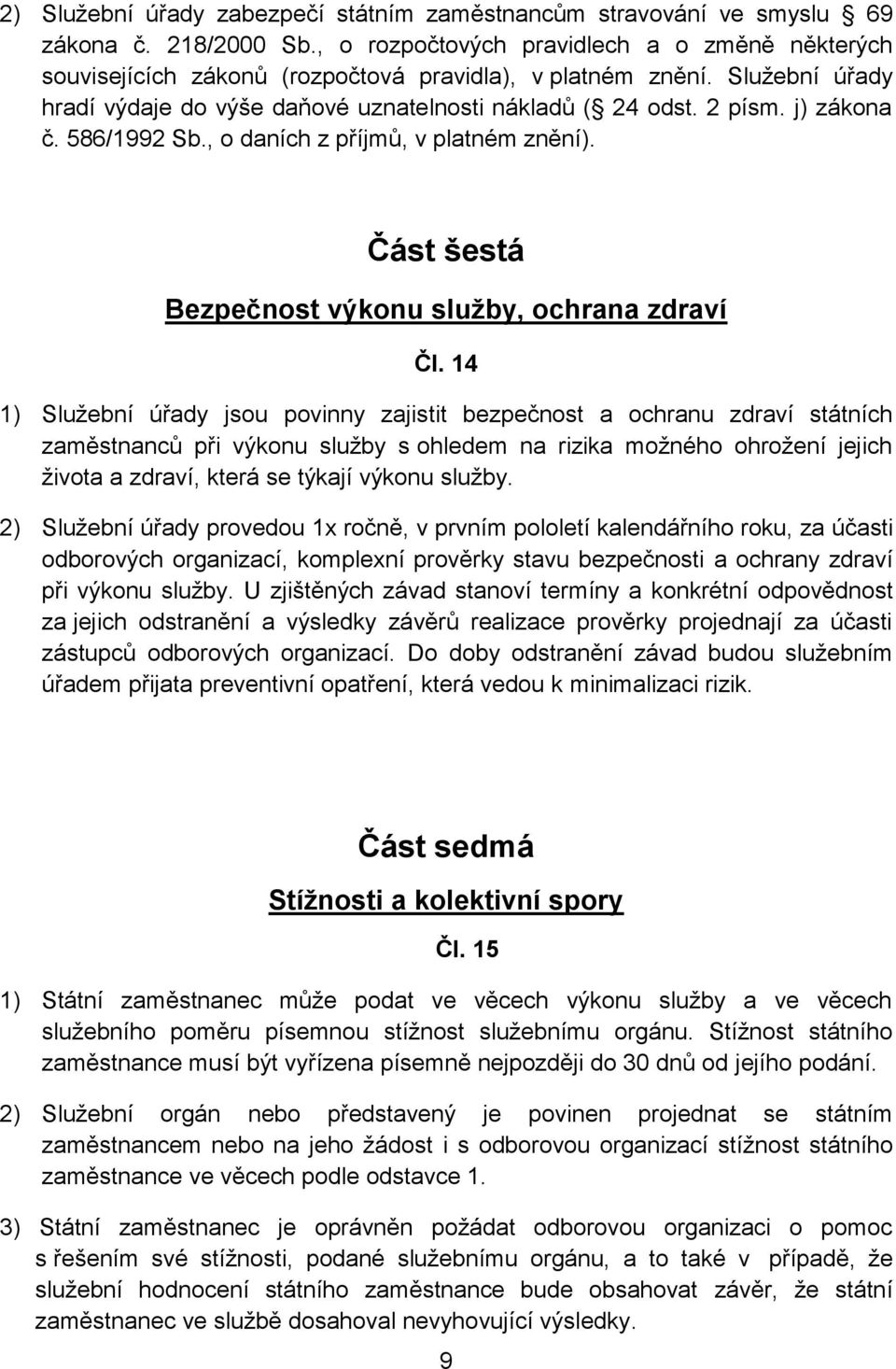 2) Služební úřady zabezpečí státním zaměstnancům stravování ve smyslu § 69 zákona č. 218/2000 Sb., o rozpočtových pravidlech a o změně některých souvisejících zákonů (rozpočtová pravidla), v platném znění. Služební úřady hradí výdaje do výše daňové uznatelnosti nákladů (§ 24 odst. 2 písm. j) zákona č. 586/1992 Sb., o daních z příjmů, v platném znění).

Část šestá

Bezpečnost výkonu služby, ochrana zdraví

Čl. 14

1) Služební úřady jsou povinny zajistit bezpečnost a ochranu zdraví státních zaměstnanců při výkonu služby s ohledem na rizika možného ohrožení jejich života a zdraví, která se týkají výkonu služby.

2) Služební úřady provedou 1x ročně, v prvním pololetí kalendářního roku, za účasti odborových organizací, komplexní prověrky stavu bezpečnosti a ochrany zdraví při výkonu služby. U zjištěných závad stanoví termíny a konkrétní odpovědnost za jejich odstranění a výsledky závěrů realizace prověrky projednají za účasti zástupců odborových organizací. Do doby odstranění závad budou služebním úřadem přijata preventivní opatření, která vedou k minimalizaci rizik.

Část sedmá

Stížnosti a kolektivní spory

Čl. 15

1) Státní zaměstnanec může podat ve věcech výkonu služby a ve věcech služebního poměru písemnou stížnost služebnímu orgánu. Stížnost státního zaměstnance musí být vyřízena písemně nejpozději do 30 dnů od jejího podání.

2) Služební orgán nebo představený je povinen projednat se státním zaměstnancem nebo na jeho žádost i s odborovou organizací stížnost státního zaměstnance ve věcech podle odstavce 1.

3) Státní zaměstnanec je oprávněn požádat odborovou organizaci o pomoc s řešením své stížnosti, podané služebnímu orgánu, a to také v případě, že služební hodnocení státního zaměstnance bude obsahovat závěr, že státní zaměstnanec ve službě dosahoval nevyhovující výsledky.

9